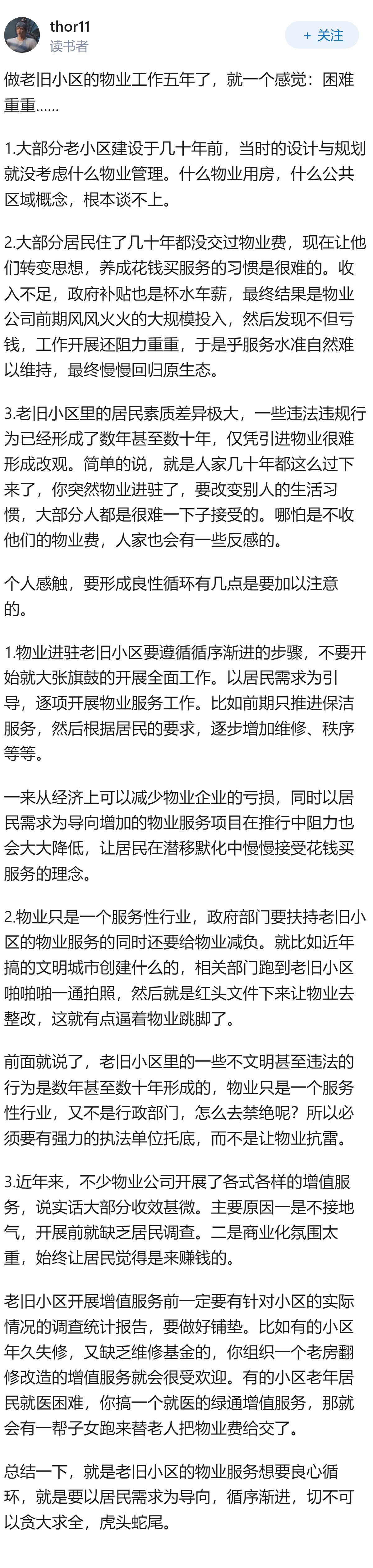 thor11
读书者

+ 关注

做老旧小区的物业工作五年了，就一个感觉：困难重重……

1.大部分老小区建设于几十年前，当时的设计与规划就没考虑什么物业管理。什么物业用房，什么公共区域概念，根本谈不上。

2.大部分居民住了几十年都没交过物业费，现在让他们转变思想，养成花钱买服务的习惯是很难的。收入不足，政府补贴也是杯水车薪，最终结果是物业公司前期风风火火的大规模投入，然后发现不但亏钱，工作开展还阻力重重，于是乎服务水准自然难以维持，最终慢慢回归原生态。

3.老旧小区里的居民素质差异极大，一些违法违规行为已经形成了数年甚至数十年，仅凭引进物业很难形成改观。简单的说，就是人家几十年都这么过下来了，你突然物业进驻了，要改变别人的生活习惯，大部分人都是很难一下子接受的。哪怕是不收他们的物业费，人家也会有一些反感的。

个人感触，要形成良性循环有几点是要加以注意的。

1.物业进驻老旧小区要遵循循序渐进的步骤，不要开始就大张旗鼓的开展全面工作。以居民需求为引导，逐项开展物业服务工作。比如前期只推进保洁服务，然后根据居民的要求，逐步增加维修、秩序等等。

一来从经济上可以减少物业企业的亏损，同时以居民需求为导向增加的物业服务项目在推行中阻力也会大大降低，让居民在潜移默化中慢慢接受花钱买服务的理念。

2.物业只是一个服务性行业，政府部门要扶持老旧小区的物业服务的同时还要给物业减负。就比如近年搞的文明城市创建什么的，相关部门跑到老旧小区啪啪啪一通拍照，然后就是红头文件下来让物业去整改，这就有点逼着物业跳脚了。

前面就说了，老旧小区里的一些不文明甚至违法的行为是数年甚至数十年形成的，物业只是一个服务性行业，又不是行政部门，怎么去禁绝呢？所以必须要有强力的执法单位托底，而不是让物业抗雷。

3.近年来，不少物业公司开展了各式各样的增值服务，说实话大部分收效甚微。主要原因一是不接地气，开展前就缺乏居民调查。二是商业化氛围太重，始终让居民觉得是来赚钱的。

老旧小区开展增值服务前一定要有针对小区的实际情况的调查统计报告，要做好铺垫。比如有的小区年久失修，又缺乏维修基金的，你组织一个老房翻修改造的增值服务就会很受欢迎。有的小区老年居民就医困难，你搞一个就医的绿通增值服务，那就会有一帮子女跑来替老人把物业费给交了。

总结一下，就是老旧小区的物业服务想要良心循环，就是要以居民需求为导向，循序渐进，切不可以贪大求全，虎头蛇尾。